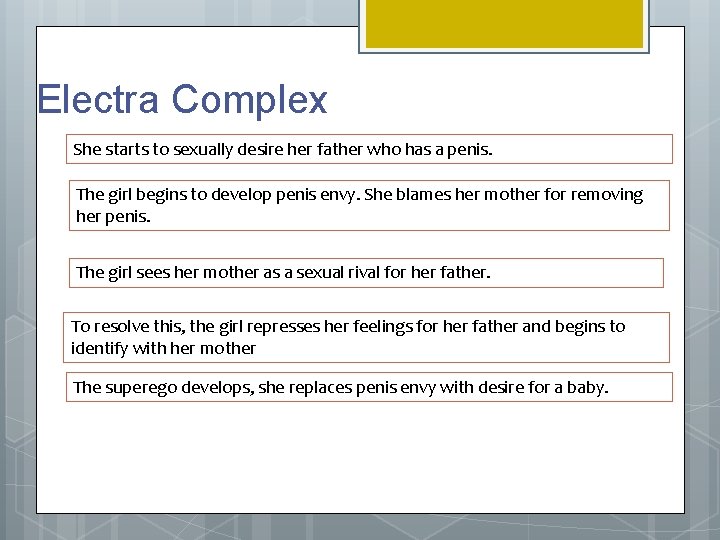 Electra Complex

She starts to sexually desire her father who has a penis.

The girl begins to develop penis envy. She blames her mother for removing her penis.

The girl sees her mother as a sexual rival for her father.

To resolve this, the girl represses her feelings for her father and begins to identify with her mother

The superego develops, she replaces penis envy with desire for a baby.